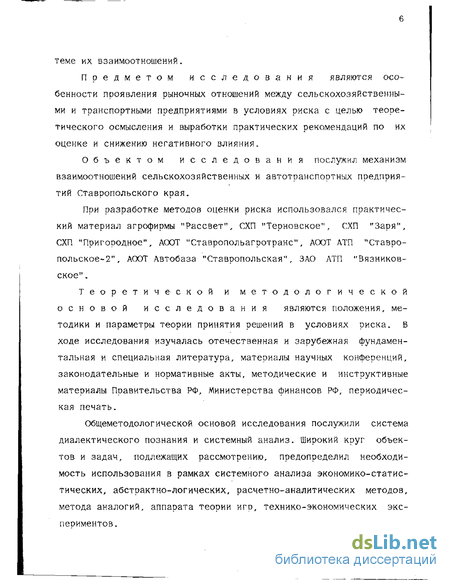 6

теме их взаимоотношений.

Предметом исследования являются особенности проявления рыночных отношений между сельскохозяйственными и транспортными предприятиями в условиях риска с целью теоретического осмысления и выработки практических рекомендаций по их оценке и снижению негативного влияния.

Объектом исследования послужил механизм взаимоотношений сельскохозяйственных и автотранспортных предприятий Ставропольского края.

При разработке методов оценки риска использовался практический материал агрофирмы "Рассвет", СХП "Терновское", СХП "Заря", СХП "Пригородное", АООТ "Ставропольагротранс", АООТ АТП "Ставропольское-2", АООТ Автобаза "Ставропольская", ЗАО АТП "Вязниковское".

Теоретической и методологической основой исследования являются положения, методики и параметры теории принятия решений в условиях риска. В ходе исследования изучалась отечественная и зарубежная фундаментальная и специальная литература, материалы научных конференций, законодательные и нормативные акты, методические и инструктивные материалы Правительства РФ, Министерства финансов РФ, периодическая печать.

Общеметодологической основой исследования послужили система диалектического познания и системный анализ. Широкий круг объектов и задач, подлежащих рассмотрению, предопределил необходимость использования в рамках системного анализа экономико-статистических, абстрактно-логических, расчетно-аналитических методов, метода аналогий, аппарата теории игр, технико-экономических экспериментов.

dsLib.net
библиотека диссертаций